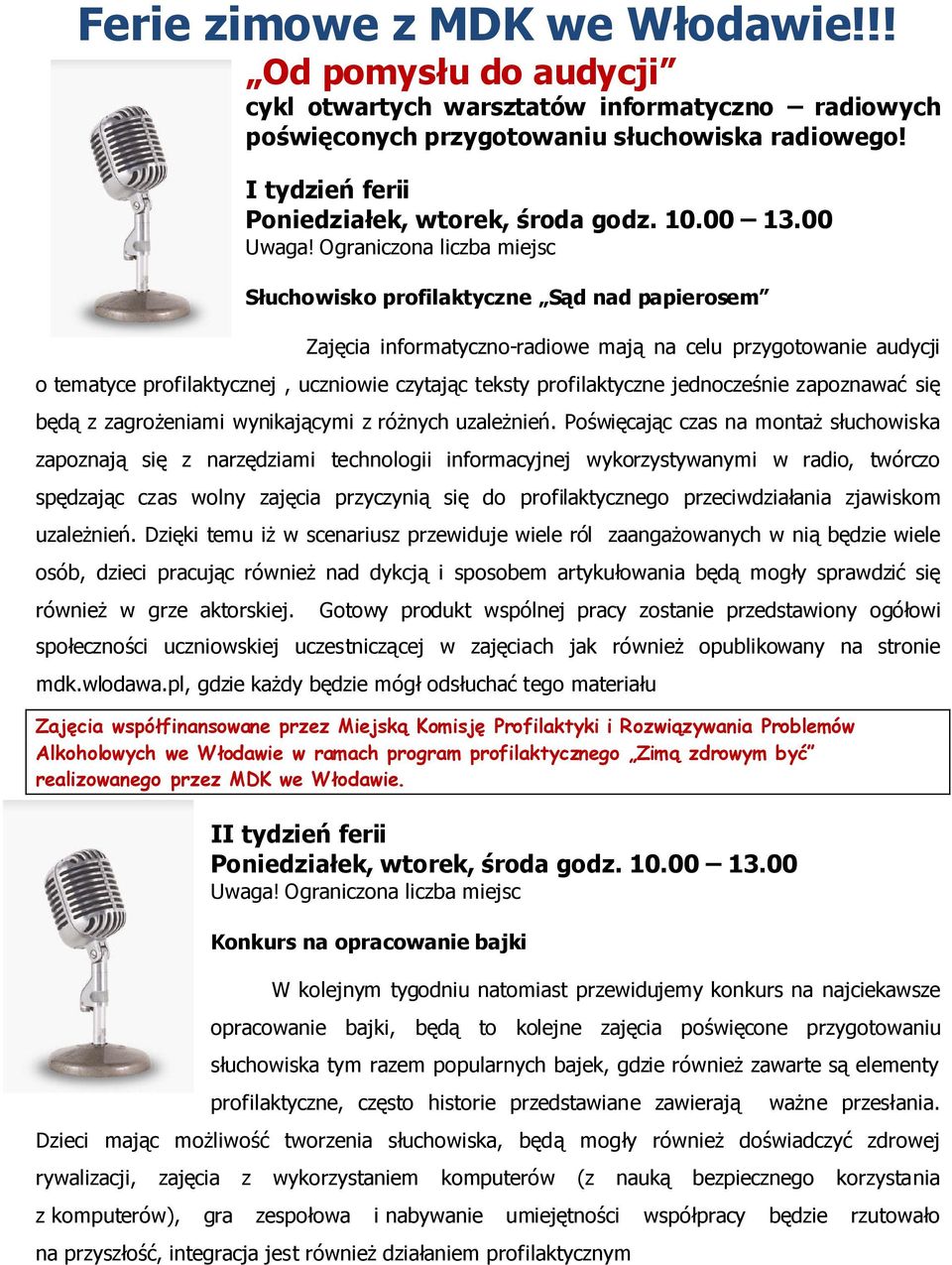 Ferie zimowe z MDK we Włodawie!!!

„Od pomysłu do audycji”

cykl otwartych warsztatów informatyczno – radiowych poświęconych przygotowaniu słuchowiska radiowego!

I tydzień ferii
Poniedziałek, wtorek, środa godz. 10.00 – 13.00
Uwaga! Ograniczona liczba miejsc

Słuchowisko profilaktyczne „Sąd nad papierosem”

Zajęcia informatyczno-radiowe mają na celu przygotowanie audycji o tematyce profilaktycznej , uczniowie czytając teksty profilaktyczne jednocześnie zapoznawać się będą z zagrożeniami wynikającymi z różnych uzależnień. Poświęcając czas na montaż słuchowiska zapoznają się z narzędziami technologii informacyjnej wykorzystywanymi w radio, twórczo spędzając czas wolny zajęcia przyczynią się do profilaktycznego przeciwdziałania zjawiskom uzależnień. Dzięki temu iż w scenariusz przewiduje wiele ról zaangażowanych w nią będzie wiele osób, dzieci pracując również nad dykcją i sposobem artykułowania będą mogły sprawdzić się również w grze aktorskiej. Gotowy produkt wspólnej pracy zostanie przedstawiony ogółowi społeczności uczniowskiej uczestniczącej w zajęciach jak również opublikowany na stronie mdk.wlodawa.pl, gdzie każdy będzie mógł odsłuchać tego materiału

Zajęcia współfinansowane przez Miejską Komisję Profilaktyki i Rozwiązywania Problemów Alkoholowych we Włodawie w ramach program profilaktycznego „Zimą zdrowym być” realizowanego przez MDK we Włodawie.

II tydzień ferii
Poniedziałek, wtorek, środa godz. 10.00 – 13.00
Uwaga! Ograniczona liczba miejsc

Konkurs na opracowanie bajki

W kolejnym tygodniu natomiast przewidujemy konkurs na najciekawsze opracowanie bajki, będą to kolejne zajęcia poświęcone przygotowaniu słuchowiska tym razem popularnych bajek, gdzie również zawarte są elementy profilaktyczne, często historie przedstawiane zawierają ważne przesłania. Dzieci mając możliwość tworzenia słuchowiska, będą mogły również doświadczyć zdrowej rywalizacji, zajęcia z wykorzystaniem komputerów (z nauką bezpiecznego korzystania z komputerów), gra zespołowa i nabywanie umiejętności współpracy będzie rzutowało na przyszłość, integracja jest również działaniem profilaktycznym